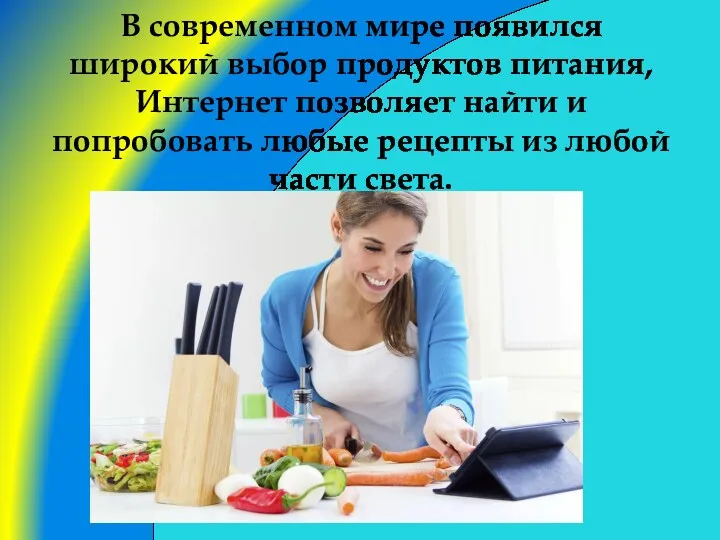 В современном мире появился широкий выбор продуктов питания, Интернет позволяет найти и попробовать любые рецепты из любой части света.